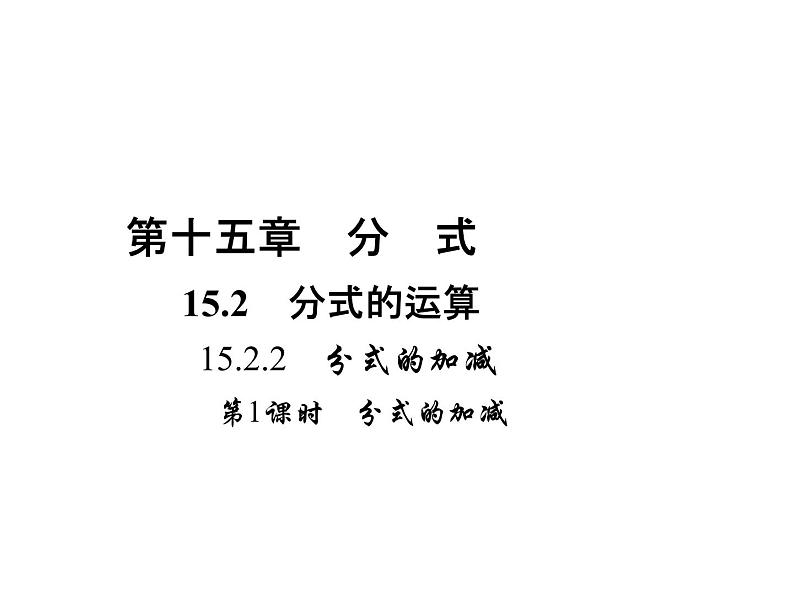 第十五章　分　式

15.2　分式的运算

15.2.2　分式的加减

第1课时　分式的加减